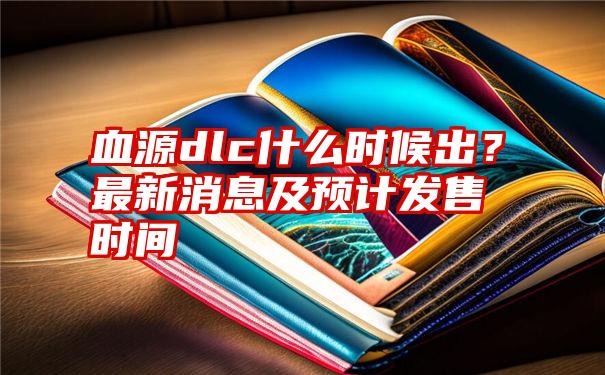 血源dlc什么时候出？最新消息及预计发售时间